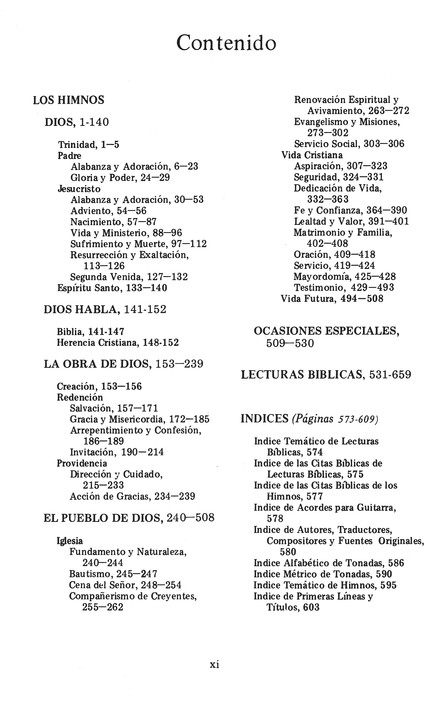 Contenido

LOS HIMNOS

DIOS, 1-140

Trinidad, 1—5
Padre
Alabanza y Adoración, 6—23
Gloria y Poder, 24—29
Jesucristo
Alabanza y Adoración, 30—53
Adviento, 54—56
Nacimiento, 57—87
Vida y Ministerio, 88—96
Sufrimiento y Muerte, 97—112
Resurrección y Exaltación, 113—126
Segunda Venida, 127—132
Espíritu Santo, 133—140

DIOS HABLA, 141-152

Biblia, 141-147
Herencia Cristiana, 148-152

LA OBRA DE DIOS, 153—239

Creación, 153—156
Redención
Salvación, 157—171
Gracia y Misericordia, 172—185
Arrepentimiento y Confesión, 186—189
Invitación, 190—214
Providencia
Dirección y Cuidado, 215—233
Acción de Gracias, 234—239

EL PUEBLO DE DIOS, 240—508

Iglesia
Fundamento y Naturaleza, 240—244
Bautismo, 245—247
Cena del Señor, 248—254
Compañerismo de Creyentes, 255—262
Renovación Espiritual y Avivamiento, 263—272
Evangelismo y Misiones, 273—302
Servicio Social, 303—306
Vida Cristiana
Aspiración, 307—323
Seguridad, 324—331
Dedicación de Vida, 332—363
Fe y Confianza, 364—390
Lealtad y Valor, 391—401
Matrimonio y Familia, 402—408
Oración, 409—418
Servicio, 419—424
Mayordomía, 425—428
Testimonio, 429—493
Vida Futura, 494—508

OCASIONES ESPECIALES, 509—530

LECTURAS BIBLICAS, 531-659

INDICES (Páginas 573-609)

Indice Temático de Lecturas Bíblicas, 574
Indice de las Citas Bíblicas de Lecturas Bíblicas, 575
Indice de las Citas Bíblicas de los Himnos, 577
Indice de Acordes para Guitarra, 578
Indice de Autores, Traductores, Compositores y Fuentes Originales, 580
Indice Alfabético de Tonadas, 586
Indice Métrico de Tonadas, 590
Indice Temático de Himnos, 595
Indice de Primeras Líneas y Títulos, 603

xi